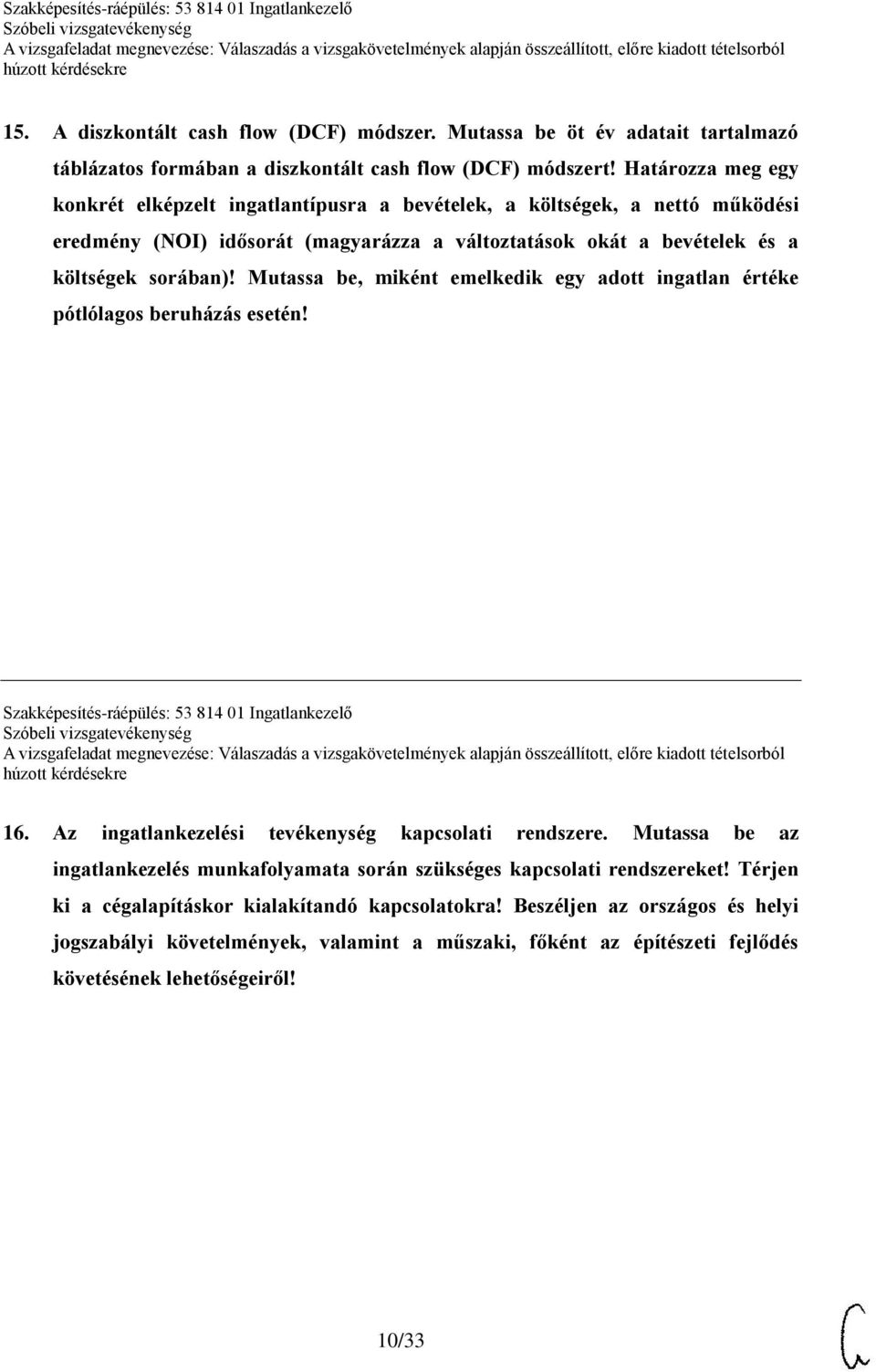 Szakképesítés-ráépülés: 53 814 01 Ingatlankezelő
Szóbeli vizsgatevékenység
A vizsgafeladat megnevezése: Válaszadás a vizsgakövetelmények alapján összeállított, előre kiadott tételsorból húzott kérdésekre

15. A diszkontált cash flow (DCF) módszer. Mutassa be öt év adatait tartalmazó táblázatos formában a diszkontált cash flow (DCF) módszert! Határozza meg egy konkrét elképzelt ingatlantípusra a bevételek, a költségek, a nettó működési eredmény (NOI) idősorát (magyarázza a változtatások okát a bevételek és a költségek sorában)! Mutassa be, miként emelkedik egy adott ingatlan értéke pótlólagos beruházás esetén!

Szakképesítés-ráépülés: 53 814 01 Ingatlankezelő
Szóbeli vizsgatevékenység
A vizsgafeladat megnevezése: Válaszadás a vizsgakövetelmények alapján összeállított, előre kiadott tételsorból húzott kérdésekre

16. Az ingatlankezelési tevékenység kapcsolati rendszere. Mutassa be az ingatlankezelés munkafolyamata során szükséges kapcsolati rendszereket! Térjen ki a cégalapításkor kialakítandó kapcsolatokra! Beszéljen az országos és helyi jogszabályi követelmények, valamint a műszaki, főként az építészeti fejlődés követésének lehetőségeiről!

10/33